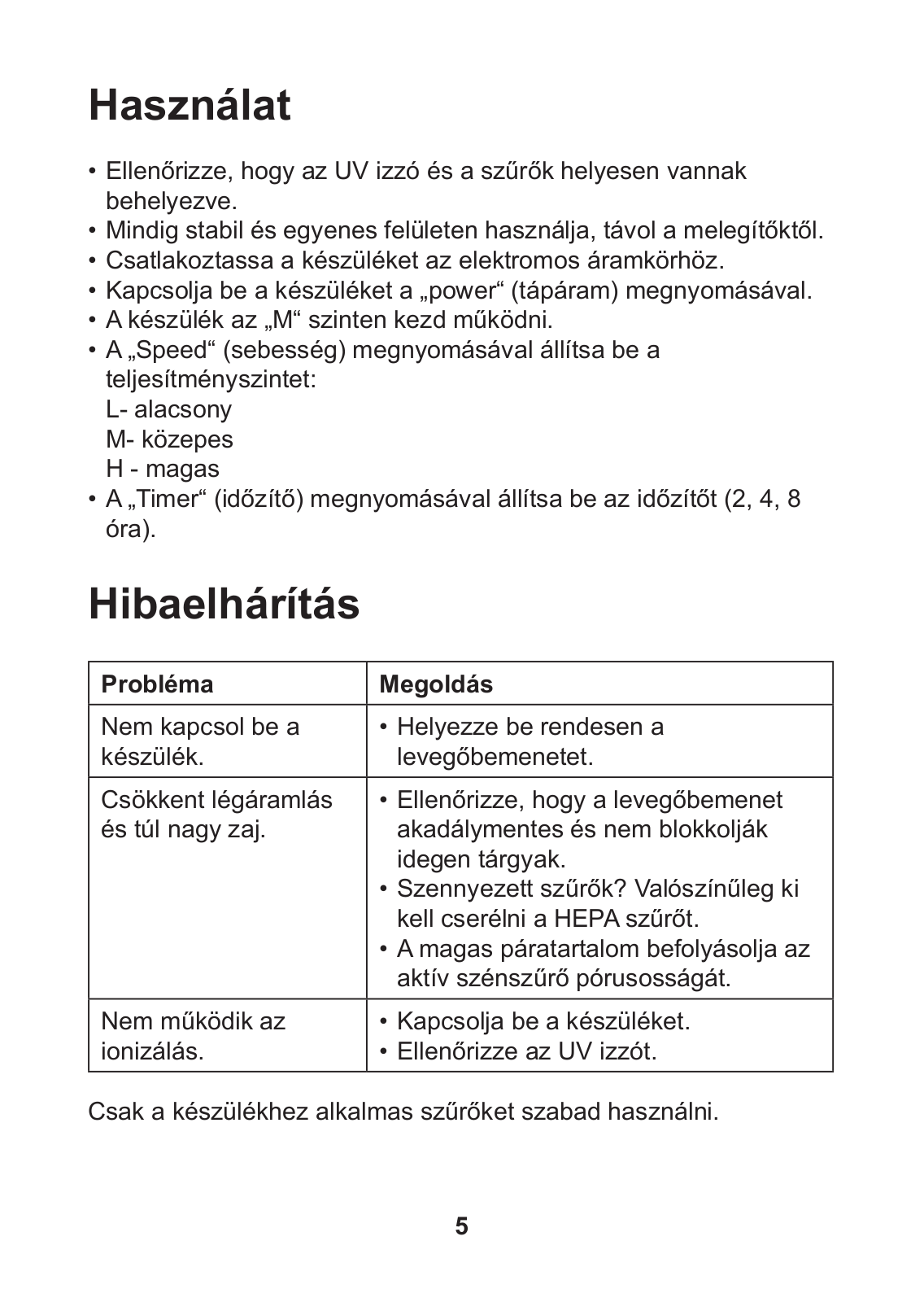 Használat

• Ellenőrizze, hogy az UV izzó és a szűrők helyesen vannak behelyezve.
• Mindig stabil és egyenes felületen használja, távol a melegítőktől.
• Csatlakoztassa a készüléket az elektromos áramkörhöz.
• Kapcsolja be a készüléket a „power“ (tápáram) megnyomásával.
• A készülék az „M“ szinten kezd működni.
• A „Speed“ (sebesség) megnyomásával állítsa be a teljesítményszintet:
L- alacsony
M- közepes
H - magas
• A „Timer“ (időzítő) megnyomásával állítsa be az időzítőt (2, 4, 8 óra).

Hibaelhárítás

| Probléma | Megoldás |
|---|---|
| Nem kapcsol be a készülék. | • Helyezze be rendesen a levegőbemenetet. |
| Csökkent légáramlás és túl nagy zaj. | • Ellenőrizze, hogy a levegőbemenet akadálymentes és nem blokkolják idegen tárgyak. • Szennyezett szűrők? Valószínűleg ki kell cserélni a HEPA szűrőt. • A magas páratartalom befolyásolja az aktív szénszűrő pórusosságát. |
| Nem működik az ionizálás. | • Kapcsolja be a készüléket. • Ellenőrizze az UV izzót. |

Csak a készülékhez alkalmas szűrőket szabad használni.

5